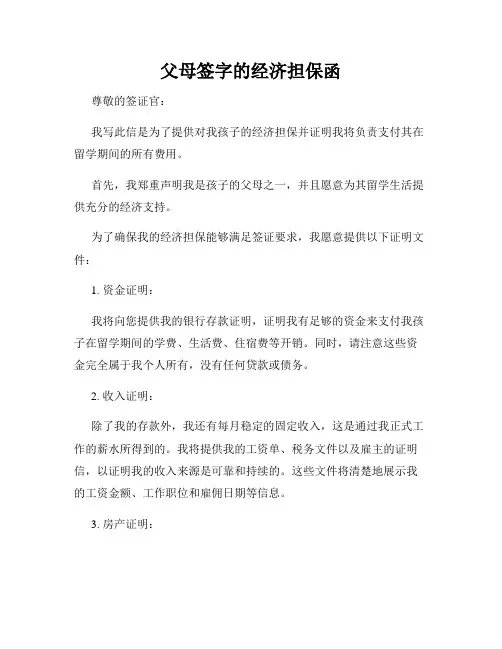 父母签字的经济担保函

尊敬的签证官：

我写此信是为了提供对我孩子的经济担保并证明我将负责支付其在留学期间的所有费用。

首先，我郑重声明我是孩子的父母之一，并且愿意为其留学生活提供充分的经济支持。

为了确保我的经济担保能够满足签证要求，我愿意提供以下证明文件：

1. 资金证明：

我将向您提供我的银行存款证明，证明我有足够的资金来支付我孩子在留学期间的学费、生活费、住宿费等开销。同时，请注意这些资金完全属于我个人所有，没有任何贷款或债务。

2. 收入证明：

除了我的存款外，我还有每月稳定的固定收入，这是通过我正式工作的薪水所得到的。我将提供我的工资单、税务文件以及雇主的证明信，以证明我的收入来源是可靠和持续的。这些文件将清楚地展示我的工资金额、工作职位和雇佣日期等信息。

3. 房产证明：